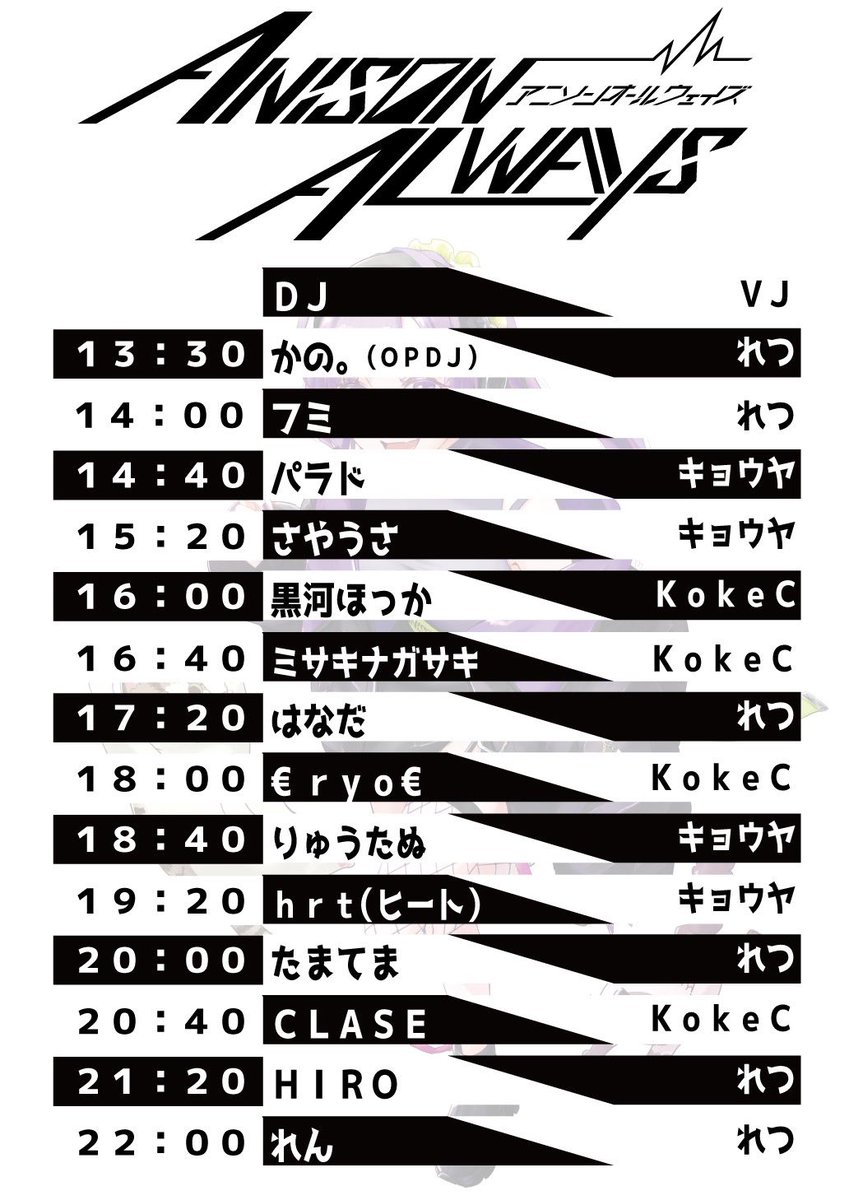 ANISON ALWAYS
アニソンオールウェイズ

|  | DJ | VJ |
|---|---|---|
| 13:30 | かの。(OPDJ) | れつ |
| 14:00 | フミ | れつ |
| 14:40 | パラド | キョウヤ |
| 15:20 | さやうさ | キョウヤ |
| 16:00 | 黒河ほっか | KokeC |
| 16:40 | ミサキナガサキ | KokeC |
| 17:20 | はなだ | れつ |
| 18:00 | €ryo€ | KokeC |
| 18:40 | りゅうたぬ | キョウヤ |
| 19:20 | hrt(ヒート) | キョウヤ |
| 20:00 | たまてま | れつ |
| 20:40 | CLASE | KokeC |
| 21:20 | HIRO | れつ |
| 22:00 | れん | れつ |